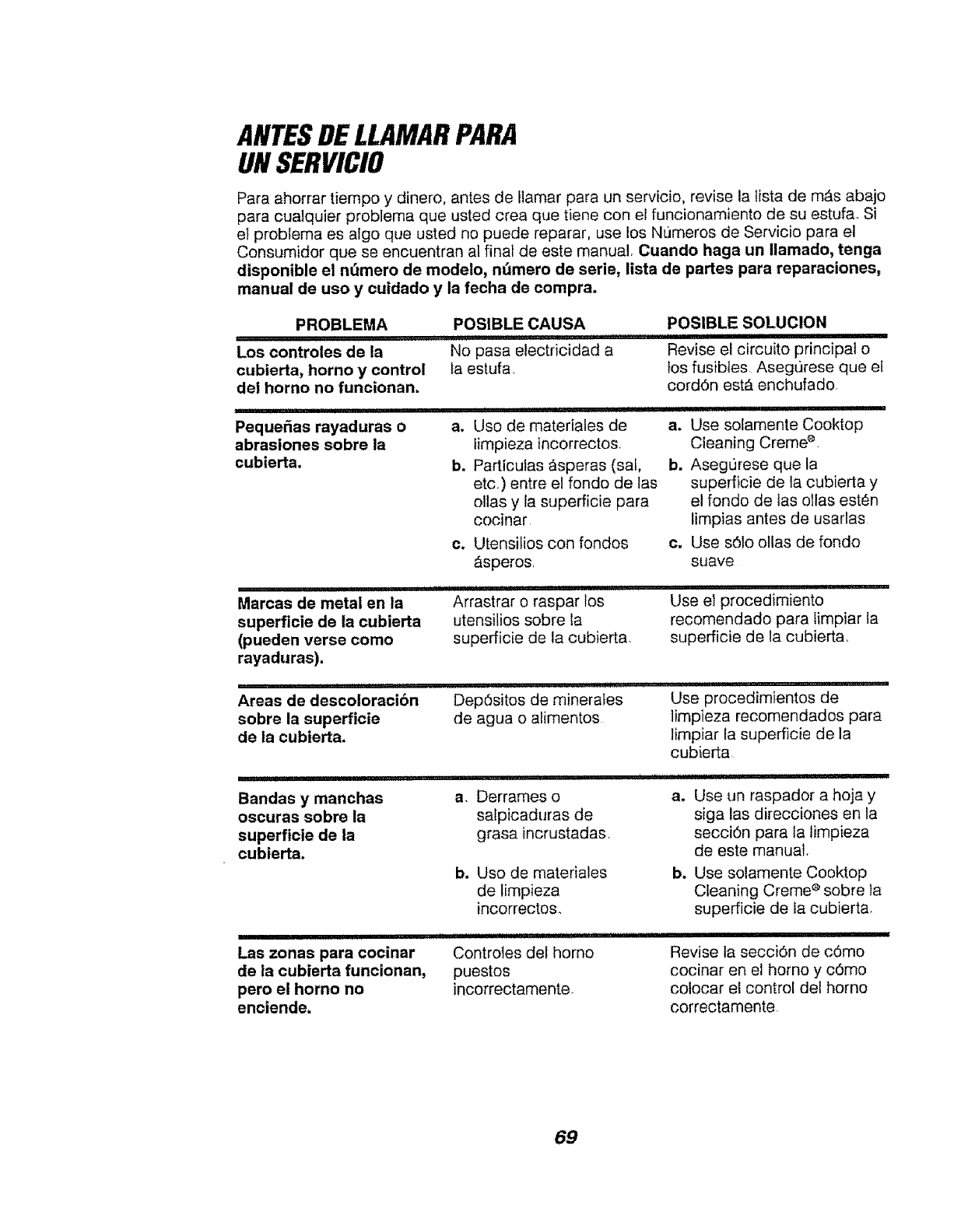 ANTES DE LLAMAR PARA
UN SERVICIO

Para ahorrar tiempo y dinero, antes de llamar para un servicio, revise la lista de más abajo para cualquier problema que usted crea que tiene con el funcionamiento de su estufa. Si el problema es algo que usted no puede reparar, use los Números de Servicio para el Consumidor que se encuentran al final de este manual. Cuando haga un llamado, tenga disponible el número de modelo, número de serie, lista de partes para reparaciones, manual de uso y cuidado y la fecha de compra.

| PROBLEMA | POSIBLE CAUSA | POSIBLE SOLUCION |
|---|---|---|
| Los controles de la cubierta, horno y control del horno no funcionan. | No pasa electricidad a la estufa. | Revise el circuito principal o los fusibles. Asegúrese que el cordón está enchufado. |
| Pequeñas rayaduras o abrasiones sobre la cubierta. | a. Uso de materiales de limpieza incorrectos. b. Partículas ásperas (sal, etc.) entre el fondo de las ollas y la superficie para cocinar. c. Utensilios con fondos ásperos. | a. Use solamente Cooktop Cleaning Creme®. b. Asegúrese que la superficie de la cubierta y el fondo de las ollas estén limpias antes de usarlas. c. Use sólo ollas de fondo suave |
| Marcas de metal en la superficie de la cubierta (pueden verse como rayaduras). | Arrastrar o raspar los utensilios sobre la superficie de la cubierta. | Use el procedimiento recomendado para limpiar la superficie de la cubierta. |
| Areas de descoloración sobre la superficie de la cubierta. | Depósitos de minerales de agua o alimentos. | Use procedimientos de limpieza recomendados para limpiar la superficie de la cubierta. |
| Bandas y manchas oscuras sobre la superficie de la cubierta. | a. Derrames o salpicaduras de grasa incrustadas. b. Uso de materiales de limpieza incorrectos. | a. Use un raspador a hoja y siga las direcciones en la sección para la limpieza de este manual. b. Use solamente Cooktop Cleaning Creme® sobre la superficie de la cubierta. |
| Las zonas para cocinar de la cubierta funcionan, pero el horno no enciende. | Controles del horno puestos incorrectamente. | Revise la sección de cómo cocinar en el horno y cómo colocar el control del horno correctamente. |

69